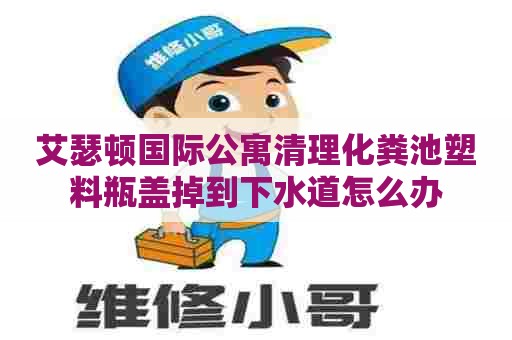 维修小哥

艾瑟顿国际公寓清理化粪池塑料瓶盖掉到下水道怎么办

维修小哥